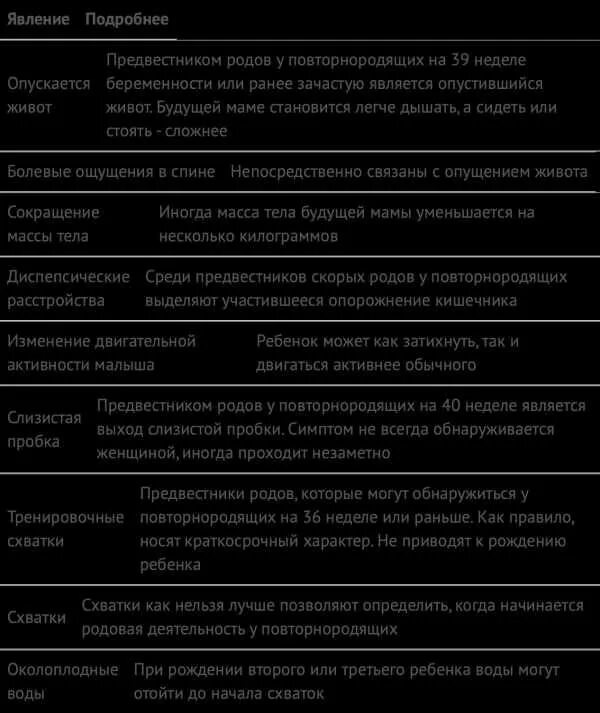 | Явление | Подробнее |
|---|---|
| Опускается живот | Предвестником родов у повторнородящих на 39 неделе беременности или ранее зачастую является опустившийся живот. Будущей маме становится легче дышать, а сидеть или стоять - сложнее |
| Болевые ощущения в спине | Непосредственно связаны с опущением живота |
| Сокращение массы тела | Иногда масса тела будущей мамы уменьшается на несколько килограммов |
| Диспепсические расстройства | Среди предвестников скорых родов у повторнородящих выделяют участившееся опорожнение кишечника |
| Изменение двигательной активности малыша | Ребенок может как затихнуть, так и двигаться активнее обычного |
| Слизистая пробка | Предвестником родов у повторнородящих на 40 неделе является выход слизистой пробки. Симптом не всегда обнаруживается женщиной, иногда проходит незаметно |
| Тренировочные схватки | Предвестники родов, которые могут обнаружиться у повторнородящих на 36 неделе или раньше. Как правило, носят краткосрочный характер. Не приводят к рождению ребенка |
| Схватки | Схватки как нельзя лучше позволяют определить, когда начинается родовая деятельность у повторнородящих |
| Околоплодные воды | При рождении второго или третьего ребенка воды могут отойти до начала схваток |